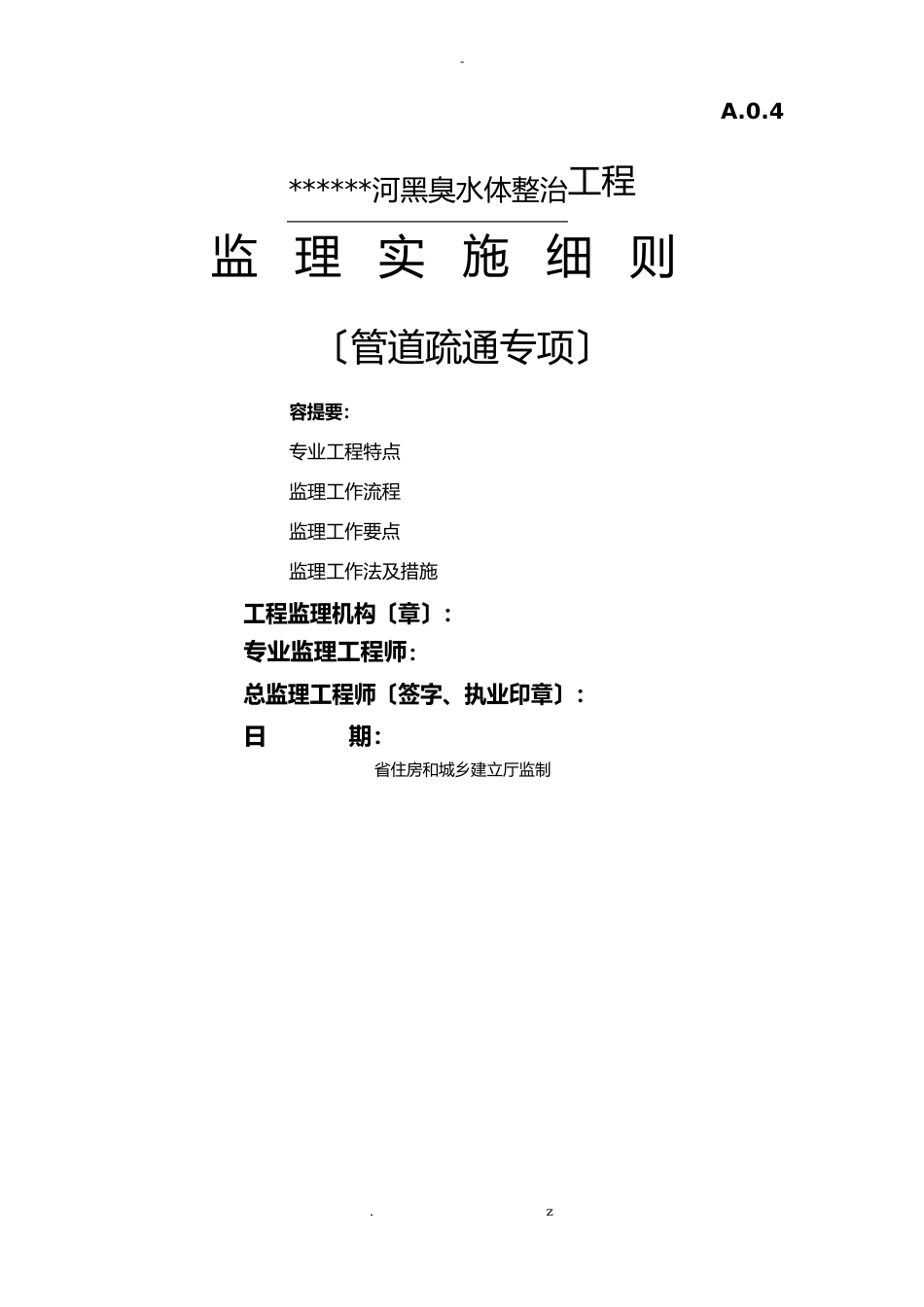 -

A.0.4

******河黑臭水体整治工程

监 理 实 施 细 则

〔管道疏通专项〕

容提要:

专业工程特点

监理工作流程

监理工作要点

监理工作法及措施

工程监理机构〔章〕:

专业监理工程师:

总监理工程师〔签字、执业印章〕:

日 期:

省住房和城乡建立厅监制

. z